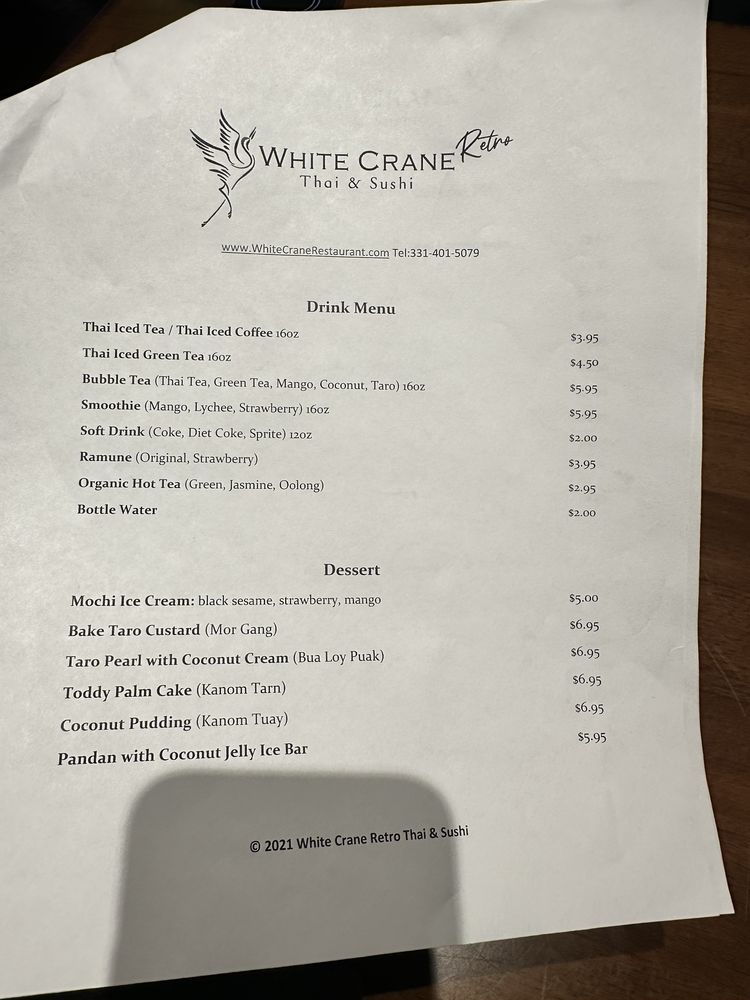 WHITE CRANE Retro
Thai & Sushi

www.WhiteCraneRestaurant.com Tel:331-401-5079

Drink Menu

| | |
|---|---|
| Thai Iced Tea / Thai Iced Coffee 16oz | $3.95 |
| Thai Iced Green Tea 16oz | $4.50 |
| Bubble Tea (Thai Tea, Green Tea, Mango, Coconut, Taro) 16oz | $5.95 |
| Smoothie (Mango, Lychee, Strawberry) 16oz | $5.95 |
| Soft Drink (Coke, Diet Coke, Sprite) 12oz | $2.00 |
| Ramune (Original, Strawberry) | $3.95 |
| Organic Hot Tea (Green, Jasmine, Oolong) | $2.95 |
| Bottle Water | $2.00 |

Dessert

| | |
|---|---|
| Mochi Ice Cream: black sesame, strawberry, mango | $5.00 |
| Bake Taro Custard (Mor Gang) | $6.95 |
| Taro Pearl with Coconut Cream (Bua Loy Puak) | $6.95 |
| Toddy Palm Cake (Kanom Tarn) | $6.95 |
| Coconut Pudding (Kanom Tuay) | $6.95 |
| Pandan with Coconut Jelly Ice Bar | $5.95 |

© 2021 White Crane Retro Thai & Sushi